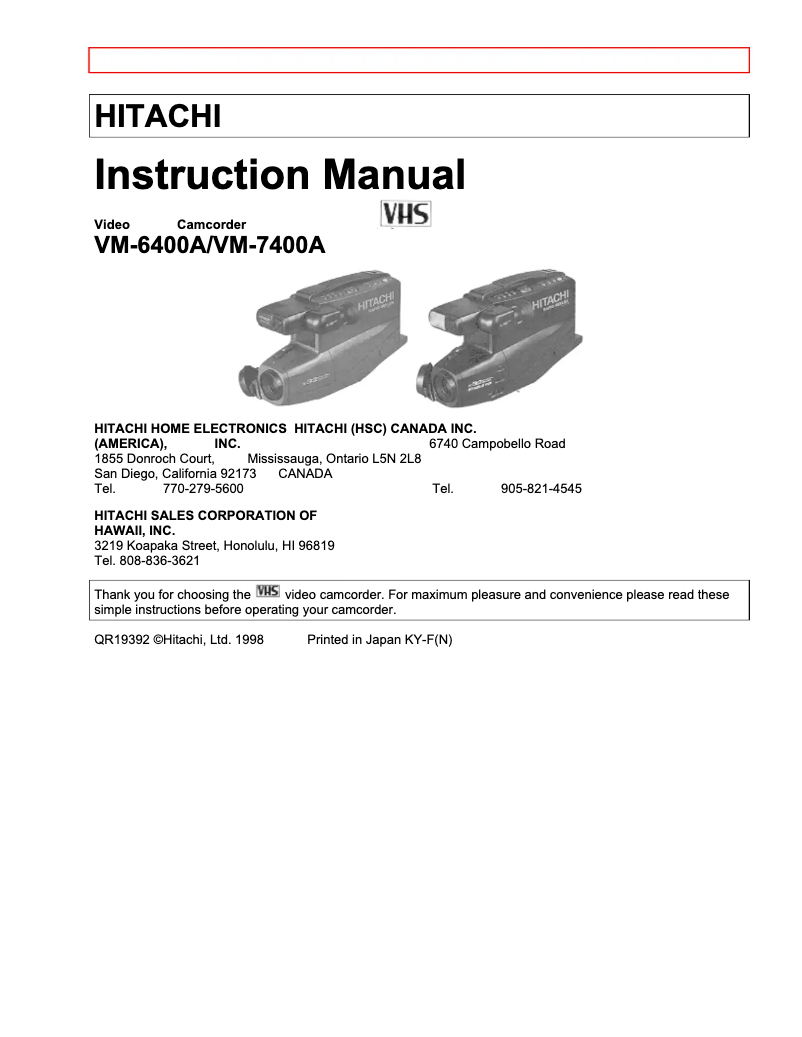 HITACHI

Instruction Manual

Video Camcorder VHS

VM-6400A/VM-7400A

HITACHI HITACHI

HITACHI HOME ELECTRONICS HITACHI (HSC) CANADA INC.
(AMERICA), INC. 6740 Campobello Road
1855 Donroch Court, Mississauga, Ontario L5N 2L8
San Diego, California 92173 CANADA
Tel. 770-279-5600 Tel. 905-821-4545

HITACHI SALES CORPORATION OF HAWAII, INC.
3219 Koapaka Street, Honolulu, HI 96819
Tel. 808-836-3621

Thank you for choosing the VHS video camcorder. For maximum pleasure and convenience please read these simple instructions before operating your camcorder.

QR19392 ©Hitachi, Ltd. 1998 Printed in Japan KY-F(N)